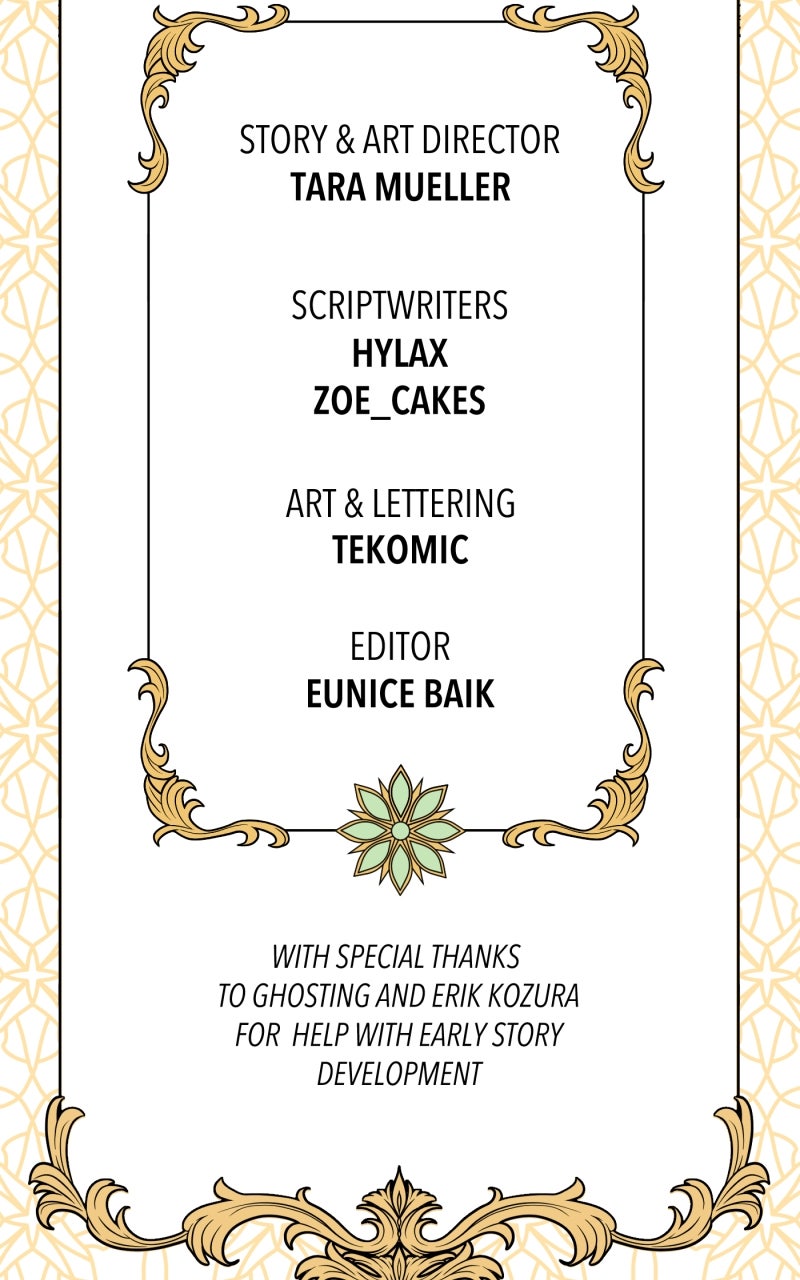 STORY & ART DIRECTOR
TARA MUELLER

SCRIPTWRITERS
HYLAX
ZOE_CAKES

ART & LETTERING
TEKOMIC

EDITOR
EUNICE BAIK

WITH SPECIAL THANKS TO GHOSTING AND ERIK KOZURA FOR HELP WITH EARLY STORY DEVELOPMENT